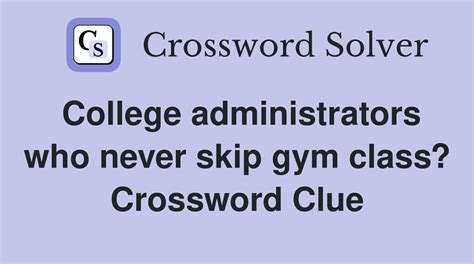 CS Crossword Solver

College administrators who never skip gym class? Crossword Clue